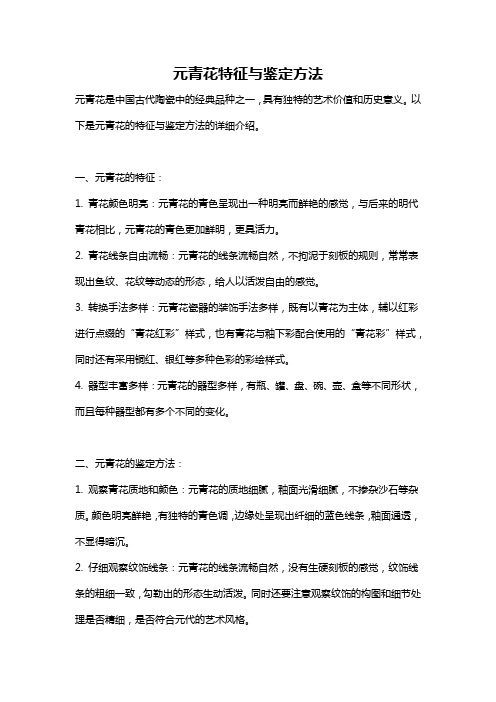 元青花特征与鉴定方法

元青花是中国古代陶瓷中的经典品种之一，具有独特的艺术价值和历史意义。以下是元青花的特征与鉴定方法的详细介绍。

一、元青花的特征：

1. 青花颜色明亮：元青花的青色呈现出一种明亮而鲜艳的感觉，与后来的明代青花相比，元青花的青色更加鲜明，更具活力。

2. 青花线条自由流畅：元青花的线条流畅自然，不拘泥于刻板的规则，常常表现出鱼纹、花纹等动态的形态，给人以活泼自由的感觉。

3. 转换手法多样：元青花瓷器的装饰手法多样，既有以青花为主体，辅以红彩进行点缀的“青花红彩”样式，也有青花与釉下彩配合使用的“青花彩”样式，同时还有采用铜红、银红等多种色彩的彩绘样式。

4. 器型丰富多样：元青花的器型多样，有瓶、罐、盘、碗、壶、盒等不同形状，而且每种器型都有多个不同的变化。

二、元青花的鉴定方法：

1. 观察青花质地和颜色：元青花的质地细腻，釉面光滑细腻，不掺杂沙石等杂质。颜色明亮鲜艳，有独特的青色调，边缘处呈现出纤细的蓝色线条，釉面通透，不显得暗沉。

2. 仔细观察纹饰线条：元青花的线条流畅自然，没有生硬刻板的感觉，纹饰线条的粗细一致，勾勒出的形态生动活泼。同时还要注意观察纹饰的构图和细节处理是否精细，是否符合元代的艺术风格。